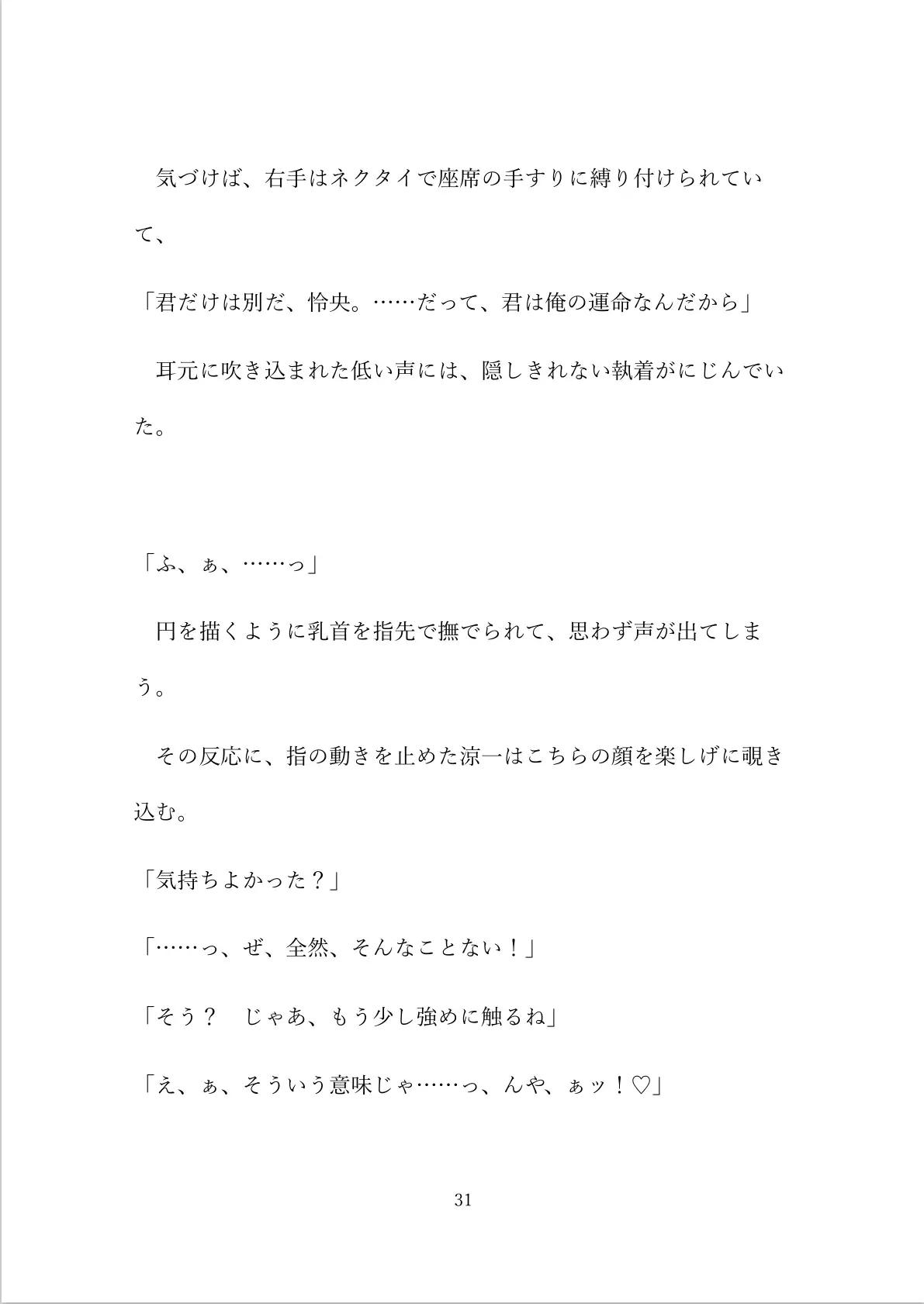 気づけば、右手はネクタイで座席の手すりに縛り付けられていて、

「君だけは別だ、怜央。……だって、君は俺の運命なんだから」

耳元に吹き込まれた低い声には、隠しきれない執着がにじんでいた。

「ふ、ぁ、……っ」

円を描くように乳首を指先で撫でられて、思わず声が出てしまう。

その反応に、指の動きを止めた涼一はこちらの顔を楽しげに覗き込む。

「気持ちよかった？」

「……っ、ぜ、全然、そんなことない！」

「そう？　じゃあ、もう少し強めに触るね」

「え、ぁ、そういう意味じゃ……っ、んや、ぁッ！♡」

31